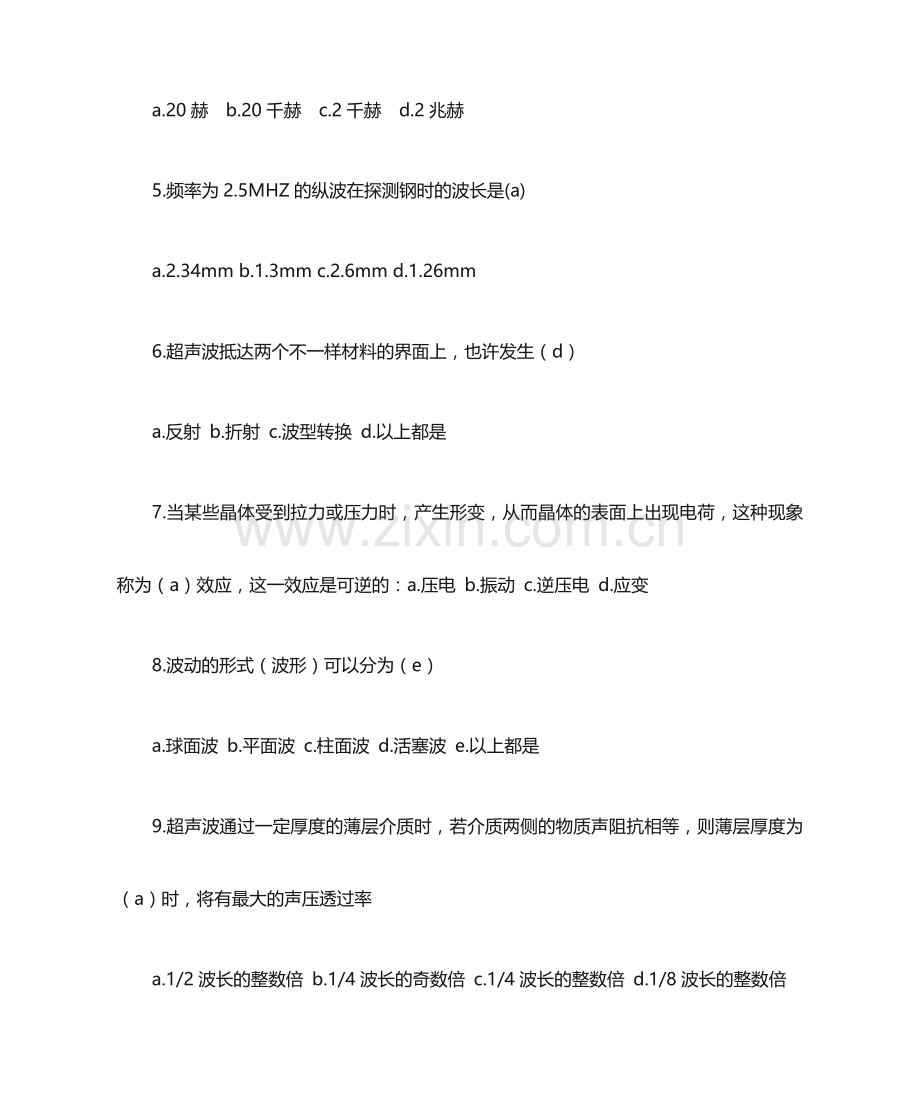 a.20赫 b.20千赫 c.2千赫 d.2兆赫

5.频率为2.5MHZ的纵波在探测钢时的波长是(a)

a.2.34mm b.1.3mm c.2.6mm d.1.26mm

6.超声波抵达两个不一样材料的界面上，也许发生（d）

a.反射 b.折射 c.波型转换 d.以上都是

7.当某些晶体受到拉力或压力时，产生形变，从而晶体的表面上出现电荷，这种现象称为（a）效应，这一效应是可逆的：a.压电 b.振动 c.逆压电 d.应变

8.波动的形式（波形）可以分为（e）

a.球面波 b.平面波 c.柱面波 d.活塞波 e.以上都是

9.超声波通过一定厚度的薄层介质时，若介质两侧的物质声阻抗相等，则薄层厚度为（a）时，将有最大的声压透过率

a.1/2波长的整数倍 b.1/4波长的奇数倍 c.1/4波长的整数倍 d.1/8波长的整数倍

www.zixin.com.cn